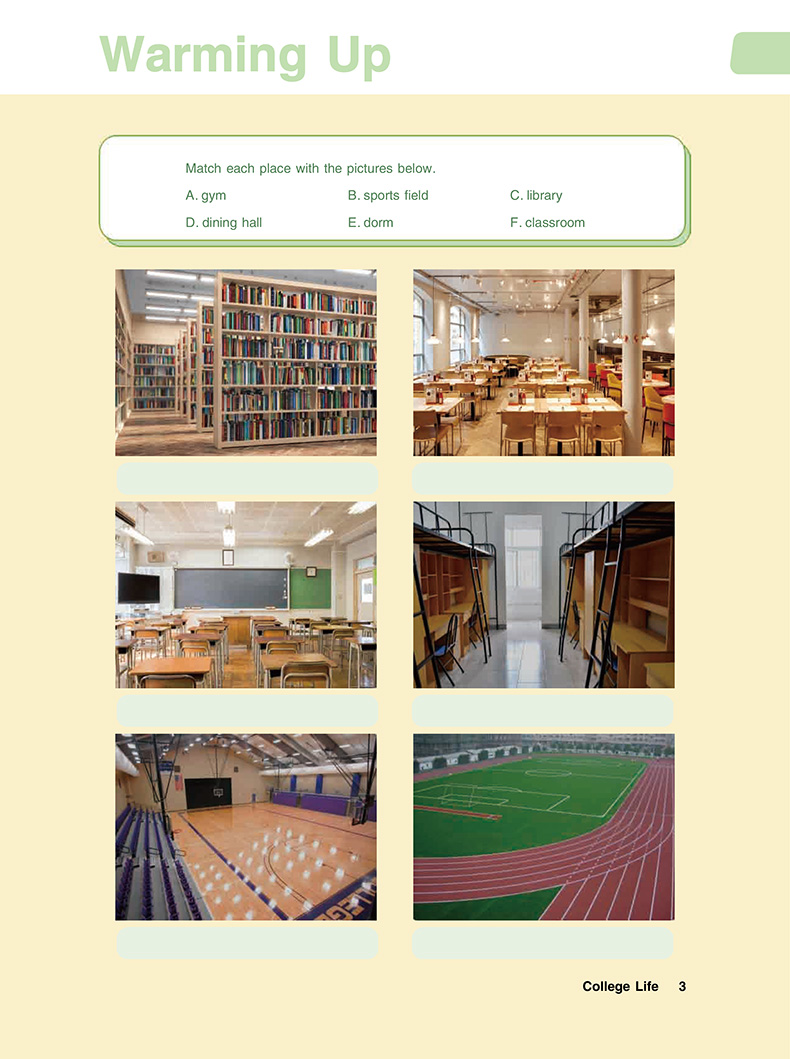 Warming Up

Match each place with the pictures below.

A. gym B. sports field C. library

D. dining hall E. dorm F. classroom

College Life 3